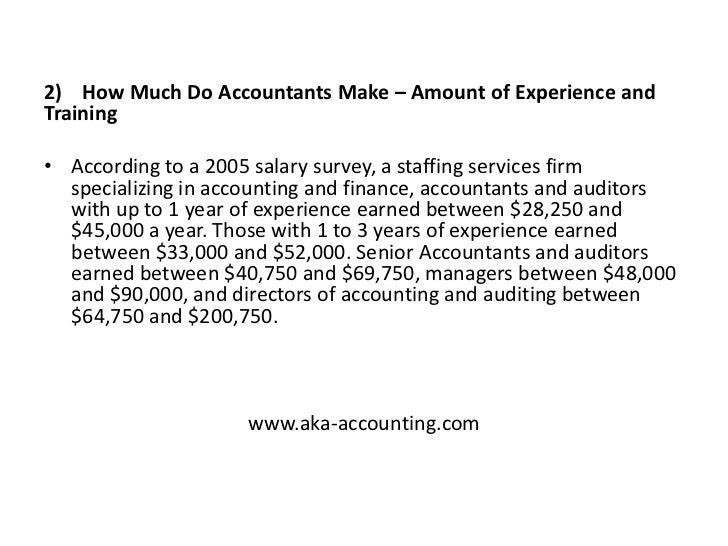 2) How Much Do Accountants Make – Amount of Experience and Training

• According to a 2005 salary survey, a staffing services firm specializing in accounting and finance, accountants and auditors with up to 1 year of experience earned between \$28,250 and \$45,000 a year. Those with 1 to 3 years of experience earned between \$33,000 and \$52,000. Senior Accountants and auditors earned between \$40,750 and \$69,750, managers between \$48,000 and \$90,000, and directors of accounting and auditing between \$64,750 and \$200,750.

www.aka-accounting.com